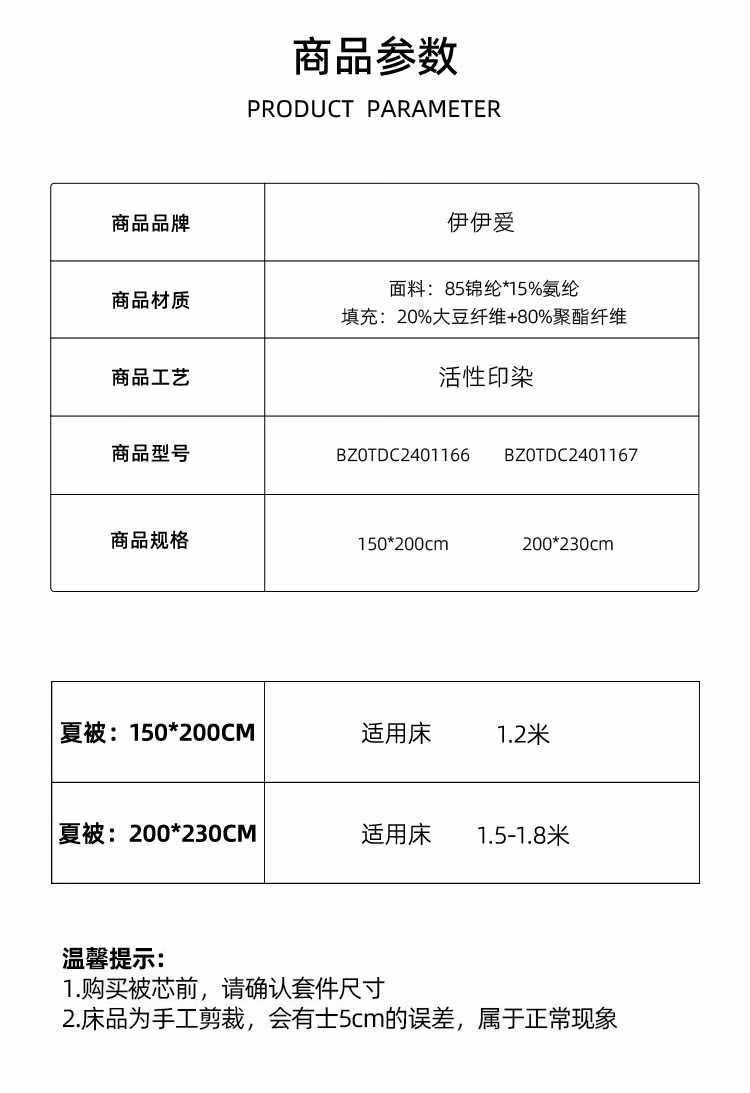 商品参数

PRODUCT PARAMETER

| 商品品牌 | 伊伊爱 |
|---|---|
| 商品材质 | 面料：85锦纶*15%氨纶 填充：20%大豆纤维+80%聚酯纤维 |
| 商品工艺 | 活性印染 |
| 商品型号 | BZ0TDC2401166 BZ0TDC2401167 |
| 商品规格 | 150*200cm 200*230cm |

| 夏被：150*200CM | 适用床 1.2米 |
|---|---|
| 夏被：200*230CM | 适用床 1.5-1.8米 |

温馨提示：
1.购买被芯前，请确认套件尺寸
2.床品为手工剪裁，会有士5cm的误差，属于正常现象